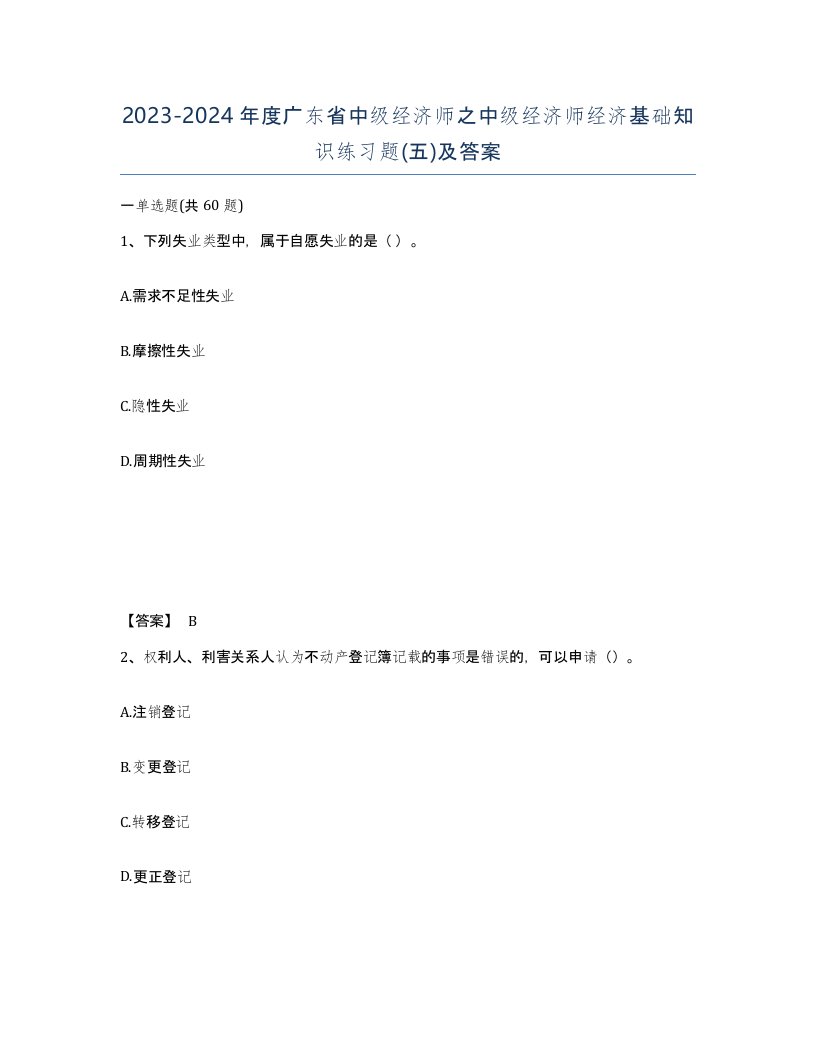 2023-2024年度广东省中级经济师之中级经济师经济基础知识练习题(五)及答案

一单选题(共 60 题)

1、下列失业类型中，属于自愿失业的是（）。

A.需求不足性失业

B.摩擦性失业

C.隐性失业

D.周期性失业

【答案】 B

2、权利人、利害关系人认为不动产登记簿记载的事项是错误的，可以申请（）。

A.注销登记

B.变更登记

C.转移登记

D.更正登记